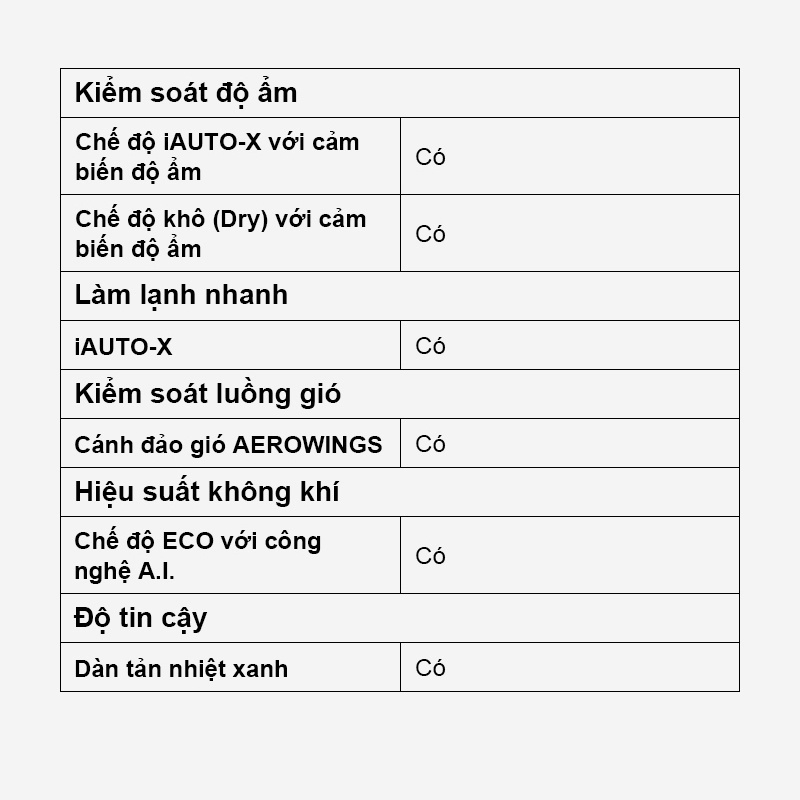 | Kiểm soát độ ẩm | |
|---|---|
| Chế độ iAUTO-X với cảm biến độ ẩm | Có |
| Chế độ khô (Dry) với cảm biến độ ẩm | Có |
| Làm lạnh nhanh | |
| iAUTO-X | Có |
| Kiểm soát luồng gió | |
| Cánh đảo gió AEROWINGS | Có |
| Hiệu suất không khí | |
| Chế độ ECO với công nghệ A.I. | Có |
| Độ tin cậy | |
| Dàn tản nhiệt xanh | Có |